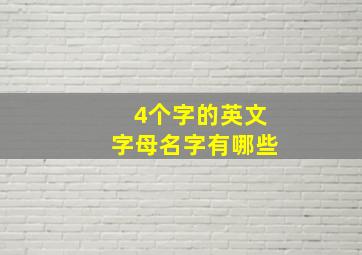 4个字的英文
字母名字有哪些